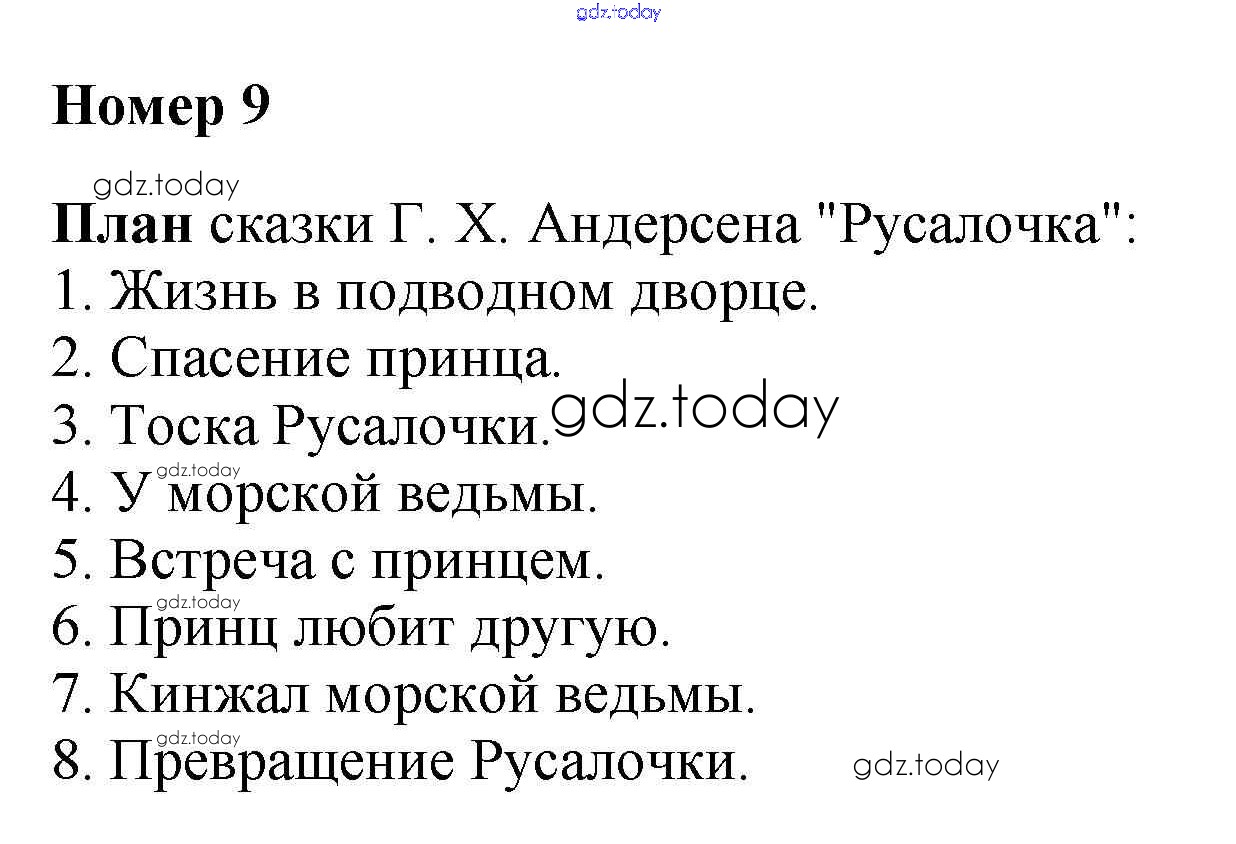 Номер 9

План сказки Г. Х. Андерсена "Русалочка":
1. Жизнь в подводном дворце.
2. Спасение принца.
3. Тоска Русалочки.
4. У морской ведьмы.
5. Встреча с принцем.
6. Принц любит другую.
7. Кинжал морской ведьмы.
8. Превращение Русалочки.

gdz.today